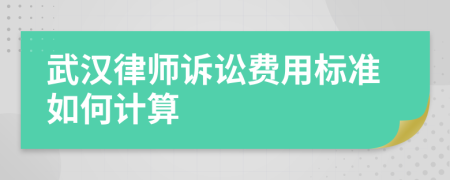 武汉律师诉讼费用标准如何计算